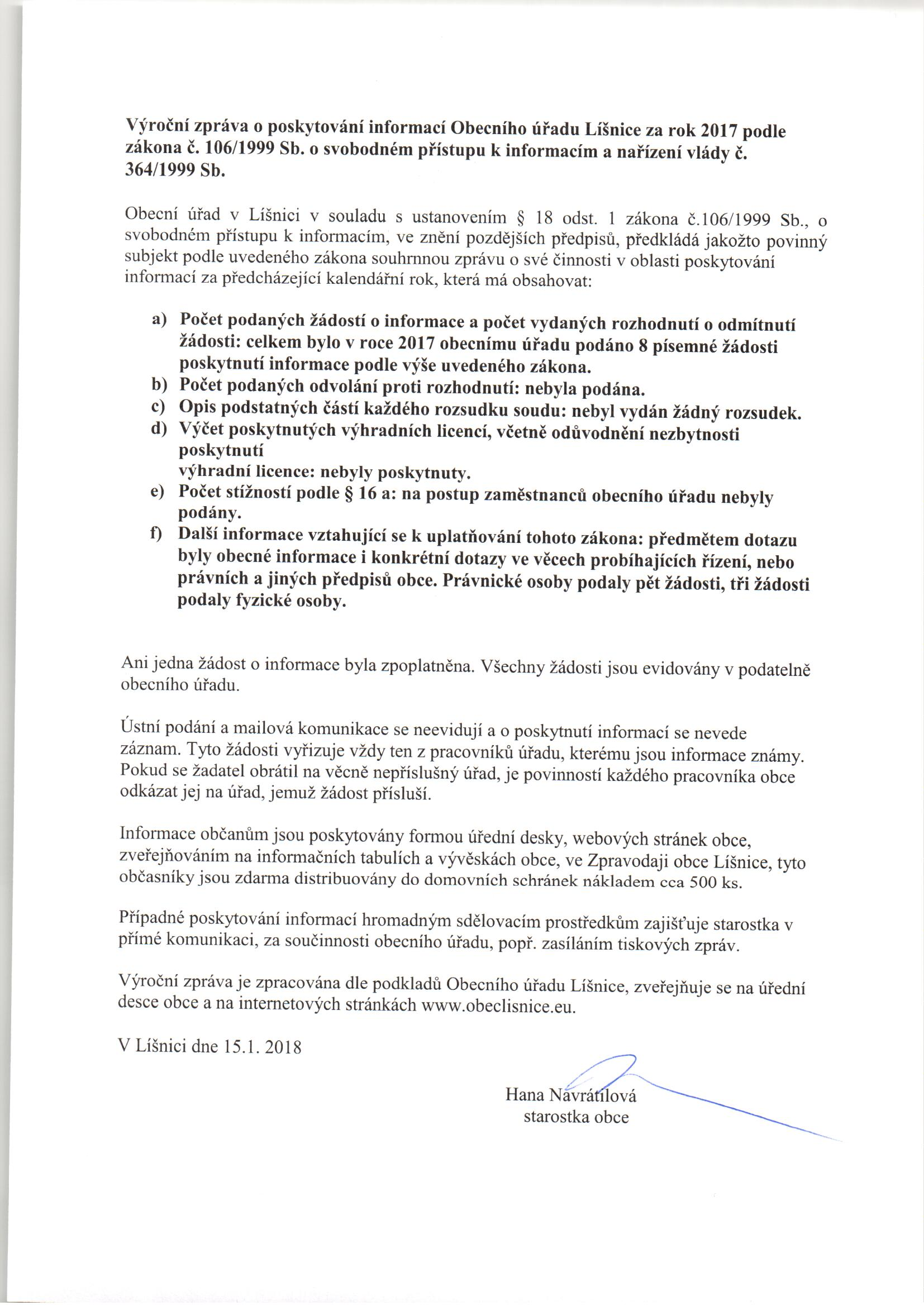 Výroční zpráva o poskytování informací Obecního úřadu Líšnice za rok 2017 podle zákona č. 106/1999 Sb. o svobodném přístupu k informacím a nařízení vlády č. 364/1999 Sb.

Obecní úřad v Líšnici v souladu s ustanovením § 18 odst. 1 zákona č.106/1999 Sb., o svobodném přístupu k informacím, ve znění pozdějších předpisů, předkládá jakožto povinný subjekt podle uvedeného zákona souhrnnou zprávu o své činnosti v oblasti poskytování informací za předcházející kalendářní rok, která má obsahovat:

a) Počet podaných žádostí o informace a počet vydaných rozhodnutí o odmítnutí žádosti: celkem bylo v roce 2017 obecnímu úřadu podáno 8 písemné žádosti poskytnutí informace podle výše uvedeného zákona.
b) Počet podaných odvolání proti rozhodnutí: nebyla podána.
c) Opis podstatných částí každého rozsudku soudu: nebyl vydán žádný rozsudek.
d) Výčet poskytnutých výhradních licencí, včetně odůvodnění nezbytnosti poskytnutí
výhradní licence: nebyly poskytnuty.
e) Počet stížností podle § 16 a: na postup zaměstnanců obecního úřadu nebyly podány.
f) Další informace vztahující se k uplatňování tohoto zákona: předmětem dotazu byly obecné informace i konkrétní dotazy ve věcech probíhajících řízení, nebo právních a jiných předpisů obce. Právnické osoby podaly pět žádosti, tři žádosti podaly fyzické osoby.

Ani jedna žádost o informace byla zpoplatněna. Všechny žádosti jsou evidovány v podatelně obecního úřadu.

Ústní podání a mailová komunikace se neevidují a o poskytnutí informací se nevede záznam. Tyto žádosti vyřizuje vždy ten z pracovníků úřadu, kterému jsou informace známy. Pokud se žadatel obrátil na věcně nepříslušný úřad, je povinností každého pracovníka obce odkázat jej na úřad, jemuž žádost přísluší.

Informace občanům jsou poskytovány formou úřední desky, webových stránek obce, zveřejňováním na informačních tabulích a vývěskách obce, ve Zpravodaji obce Líšnice, tyto občasníky jsou zdarma distribuovány do domovních schránek nákladem cca 500 ks.

Případné poskytování informací hromadným sdělovacím prostředkům zajišťuje starostka v přímé komunikaci, za součinnosti obecního úřadu, popř. zasíláním tiskových zpráv.

Výroční zpráva je zpracována dle podkladů Obecního úřadu Líšnice, zveřejňuje se na úřední desce obce a na internetových stránkách www.obeclisnice.eu.

V Líšnici dne 15.1. 2018

Hana Navrátilová
starostka obce